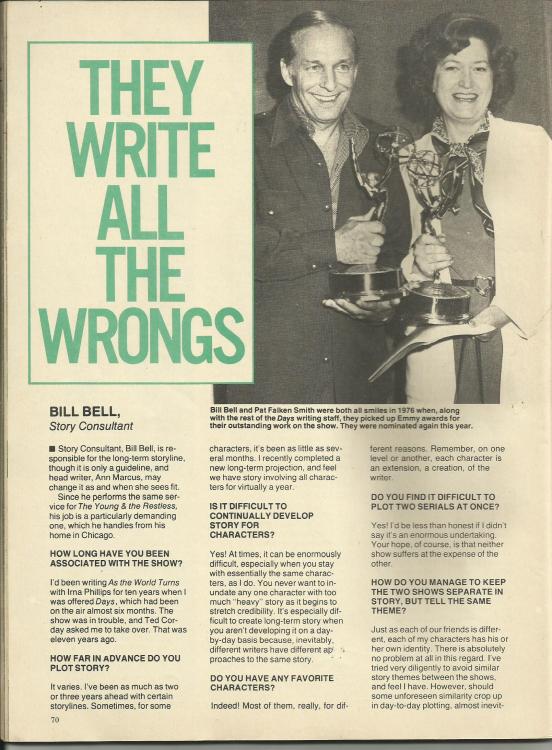 THEY WRITE ALL THE WRONGS

Bill Bell and Pat Falken Smith were both all smiles in 1976 when, along with the rest of the Days writing staff, they picked up Emmy awards for their outstanding work on the show. They were nominated again this year.

BILL BELL,
Story Consultant

■ Story Consultant, Bill Bell, is responsible for the long-term storyline, though it is only a guideline, and head writer, Ann Marcus, may change it as and when she sees fit.

Since he performs the same service for The Young & the Restless, his job is a particularly demanding one, which he handles from his home in Chicago.

HOW LONG HAVE YOU BEEN ASSOCIATED WITH THE SHOW?

I'd been writing As the World Turns with Irna Phillips for ten years when I was offered Days, which had been on the air almost six months. The show was in trouble, and Ted Corday asked me to take over. That was eleven years ago.

HOW FAR IN ADVANCE DO YOU PLOT STORY?

It varies. I've been as much as two or three years ahead with certain storylines. Sometimes, for some characters, it's been as little as several months. I recently completed a new long-term projection, and feel we have story involving all characters for virtually a year.

IS IT DIFFICULT TO CONTINUALLY DEVELOP STORY FOR CHARACTERS?

Yes! At times, it can be enormously difficult, especially when you stay with essentially the same characters, as I do. You never want to inundate any one character with too much "heavy" story as it begins to stretch credibility. It's especially difficult to create long-term story when you aren't developing it on a day-by-day basis because, inevitably, different writers have different approaches to the same story.

DO YOU HAVE ANY FAVORITE CHARACTERS?

Indeed! Most of them, really, for different reasons. Remember, on one level or another, each character is an extension, a creation, of the writer.

DO YOU FIND IT DIFFICULT TO PLOT TWO SERIALS AT ONCE?

Yes! I'd be less than honest if I didn't say it's an enormous undertaking. Your hope, of course, is that neither show suffers at the expense of the other.

HOW DO YOU MANAGE TO KEEP THE TWO SHOWS SEPARATE IN STORY, BUT TELL THE SAME THEME?

Just as each of our friends is different, each of my characters has his or her own identity. There is absolutely no problem at all in this regard. I've tried very diligently to avoid similar story themes between the shows, and feel I have. However, should some unforeseen similarity crop up in day-to-day plotting, almost inevit-

70